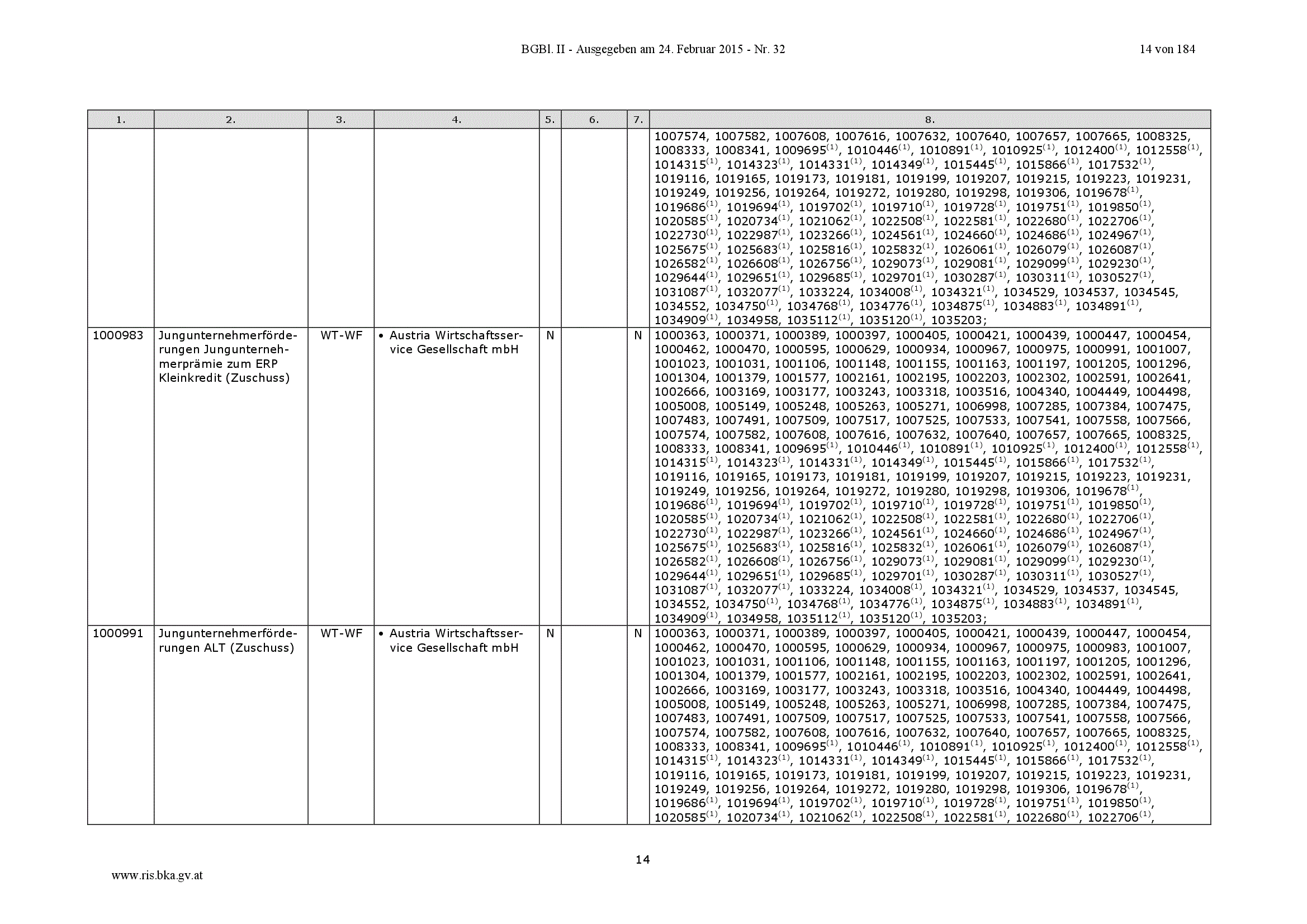 BGBl. II - Ausgegeben am 24. Februar 2015 - Nr. 32 14 von 184

| 1. | 2. | 3. | 4. | 5. | 6. | 7. | 8. |
|---|---|---|---|---|---|---|---|
| | | | | | | | 1007574, 1007582, 1007608, 1007616, 1007632, 1007640, 1007657, 1007665, 1008325, 1008333, 1008341, 1009695$^{(1)}$, 1010446$^{(1)}$, 1010891$^{(1)}$, 1010925$^{(1)}$, 1012400$^{(1)}$, 1012558$^{(1)}$, 1014315$^{(1)}$, 1014323$^{(1)}$, 1014331$^{(1)}$, 1014349$^{(1)}$, 1015445$^{(1)}$, 1015866$^{(1)}$, 1017532$^{(1)}$, 1019116, 1019165, 1019173, 1019181, 1019199, 1019207, 1019215, 1019223, 1019231, 1019249, 1019256, 1019264, 1019272, 1019280, 1019298, 1019306, 1019678$^{(1)}$, 1019686$^{(1)}$, 1019694$^{(1)}$, 1019702$^{(1)}$, 1019710$^{(1)}$, 1019728$^{(1)}$, 1019751$^{(1)}$, 1019850$^{(1)}$, 1020585$^{(1)}$, 1020734$^{(1)}$, 1021062$^{(1)}$, 1022508$^{(1)}$, 1022581$^{(1)}$, 1022680$^{(1)}$, 1022706$^{(1)}$, 1022730$^{(1)}$, 1022987$^{(1)}$, 1023266$^{(1)}$, 1024561$^{(1)}$, 1024660$^{(1)}$, 1024686$^{(1)}$, 1024967$^{(1)}$, 1025675$^{(1)}$, 1025683$^{(1)}$, 1025816$^{(1)}$, 1025832$^{(1)}$, 1026061$^{(1)}$, 1026079$^{(1)}$, 1026087$^{(1)}$, 1026582$^{(1)}$, 1026608$^{(1)}$, 1026756$^{(1)}$, 1029073$^{(1)}$, 1029081$^{(1)}$, 1029099$^{(1)}$, 1029230$^{(1)}$, 1029644$^{(1)}$, 1029651$^{(1)}$, 1029685$^{(1)}$, 1029701$^{(1)}$, 1030287$^{(1)}$, 1030311$^{(1)}$, 1030527$^{(1)}$, 1031087$^{(1)}$, 1032077$^{(1)}$, 1033224, 1034008$^{(1)}$, 1034321$^{(1)}$, 1034529, 1034537, 1034545, 1034552, 1034750$^{(1)}$, 1034768$^{(1)}$, 1034776$^{(1)}$, 1034875$^{(1)}$, 1034883$^{(1)}$, 1034891$^{(1)}$, 1034909$^{(1)}$, 1034958, 1035112$^{(1)}$, 1035120$^{(1)}$, 1035203; |
| 1000983 | Jungunternehmerförderungen Jungunternehmerprämie zum ERP Kleinkredit (Zuschuss) | WT-WF | • Austria Wirtschaftsservice Gesellschaft mbH | N | | N | 1000363, 1000371, 1000389, 1000397, 1000405, 1000421, 1000439, 1000447, 1000454, 1000462, 1000470, 1000595, 1000629, 1000934, 1000967, 1000975, 1000991, 1001007, 1001023, 1001031, 1001106, 1001148, 1001155, 1001163, 1001197, 1001205, 1001296, 1001304, 1001379, 1001577, 1002161, 1002195, 1002203, 1002302, 1002591, 1002641, 1002666, 1003169, 1003177, 1003243, 1003318, 1003516, 1004340, 1004449, 1004498, 1005008, 1005149, 1005248, 1005263, 1005271, 1006998, 1007285, 1007384, 1007475, 1007483, 1007491, 1007509, 1007517, 1007525, 1007533, 1007541, 1007558, 1007566, 1007574, 1007582, 1007608, 1007616, 1007632, 1007640, 1007657, 1007665, 1008325, 1008333, 1008341, 1009695$^{(1)}$, 1010446$^{(1)}$, 1010891$^{(1)}$, 1010925$^{(1)}$, 1012400$^{(1)}$, 1012558$^{(1)}$, 1014315$^{(1)}$, 1014323$^{(1)}$, 1014331$^{(1)}$, 1014349$^{(1)}$, 1015445$^{(1)}$, 1015866$^{(1)}$, 1017532$^{(1)}$, 1019116, 1019165, 1019173, 1019181, 1019199, 1019207, 1019215, 1019223, 1019231, 1019249, 1019256, 1019264, 1019272, 1019280, 1019298, 1019306, 1019678$^{(1)}$, 1019686$^{(1)}$, 1019694$^{(1)}$, 1019702$^{(1)}$, 1019710$^{(1)}$, 1019728$^{(1)}$, 1019751$^{(1)}$, 1019850$^{(1)}$, 1020585$^{(1)}$, 1020734$^{(1)}$, 1021062$^{(1)}$, 1022508$^{(1)}$, 1022581$^{(1)}$, 1022680$^{(1)}$, 1022706$^{(1)}$, 1022730$^{(1)}$, 1022987$^{(1)}$, 1023266$^{(1)}$, 1024561$^{(1)}$, 1024660$^{(1)}$, 1024686$^{(1)}$, 1024967$^{(1)}$, 1025675$^{(1)}$, 1025683$^{(1)}$, 1025816$^{(1)}$, 1025832$^{(1)}$, 1026061$^{(1)}$, 1026079$^{(1)}$, 1026087$^{(1)}$, 1026582$^{(1)}$, 1026608$^{(1)}$, 1026756$^{(1)}$, 1029073$^{(1)}$, 1029081$^{(1)}$, 1029099$^{(1)}$, 1029230$^{(1)}$, 1029644$^{(1)}$, 1029651$^{(1)}$, 1029685$^{(1)}$, 1029701$^{(1)}$, 1030287$^{(1)}$, 1030311$^{(1)}$, 1030527$^{(1)}$, 1031087$^{(1)}$, 1032077$^{(1)}$, 1033224, 1034008$^{(1)}$, 1034321$^{(1)}$, 1034529, 1034537, 1034545, 1034552, 1034750$^{(1)}$, 1034768$^{(1)}$, 1034776$^{(1)}$, 1034875$^{(1)}$, 1034883$^{(1)}$, 1034891$^{(1)}$, 1034909$^{(1)}$, 1034958, 1035112$^{(1)}$, 1035120$^{(1)}$, 1035203; |
| 1000991 | Jungunternehmerförderungen ALT (Zuschuss) | WT-WF | • Austria Wirtschaftsservice Gesellschaft mbH | N | | N | 1000363, 1000371, 1000389, 1000397, 1000405, 1000421, 1000439, 1000447, 1000454, 1000462, 1000470, 1000595, 1000629, 1000934, 1000967, 1000975, 1000983, 1001007, 1001023, 1001031, 1001106, 1001148, 1001155, 1001163, 1001197, 1001205, 1001296, 1001304, 1001379, 1001577, 1002161, 1002195, 1002203, 1002302, 1002591, 1002641, 1002666, 1003169, 1003177, 1003243, 1003318, 1003516, 1004340, 1004449, 1004498, 1005008, 1005149, 1005248, 1005263, 1005271, 1006998, 1007285, 1007384, 1007475, 1007483, 1007491, 1007509, 1007517, 1007525, 1007533, 1007541, 1007558, 1007566, 1007574, 1007582, 1007608, 1007616, 1007632, 1007640, 1007657, 1007665, 1008325, 1008333, 1008341, 1009695$^{(1)}$, 1010446$^{(1)}$, 1010891$^{(1)}$, 1010925$^{(1)}$, 1012400$^{(1)}$, 1012558$^{(1)}$, 1014315$^{(1)}$, 1014323$^{(1)}$, 1014331$^{(1)}$, 1014349$^{(1)}$, 1015445$^{(1)}$, 1015866$^{(1)}$, 1017532$^{(1)}$, 1019116, 1019165, 1019173, 1019181, 1019199, 1019207, 1019215, 1019223, 1019231, 1019249, 1019256, 1019264, 1019272, 1019280, 1019298, 1019306, 1019678$^{(1)}$, 1019686$^{(1)}$, 1019694$^{(1)}$, 1019702$^{(1)}$, 1019710$^{(1)}$, 1019728$^{(1)}$, 1019751$^{(1)}$, 1019850$^{(1)}$, 1020585$^{(1)}$, 1020734$^{(1)}$, 1021062$^{(1)}$, 1022508$^{(1)}$, 1022581$^{(1)}$, 1022680$^{(1)}$, 1022706$^{(1)}$, |

14

www.ris.bka.gv.at